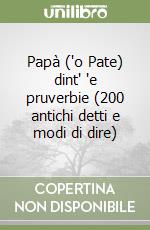 unilibro

Papà ('o Pate) dint' 'e pruverbie (200 antichi detti e modi di dire)

COPERTINA NON DISPONIBILE